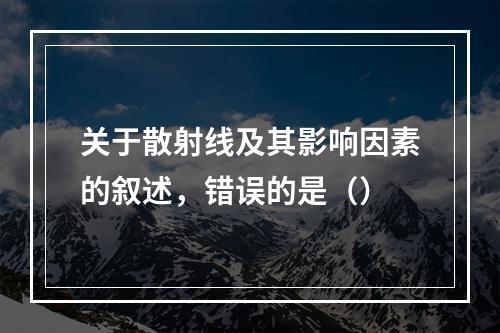 关于散射线及其影响因素的叙述，错误的是（）